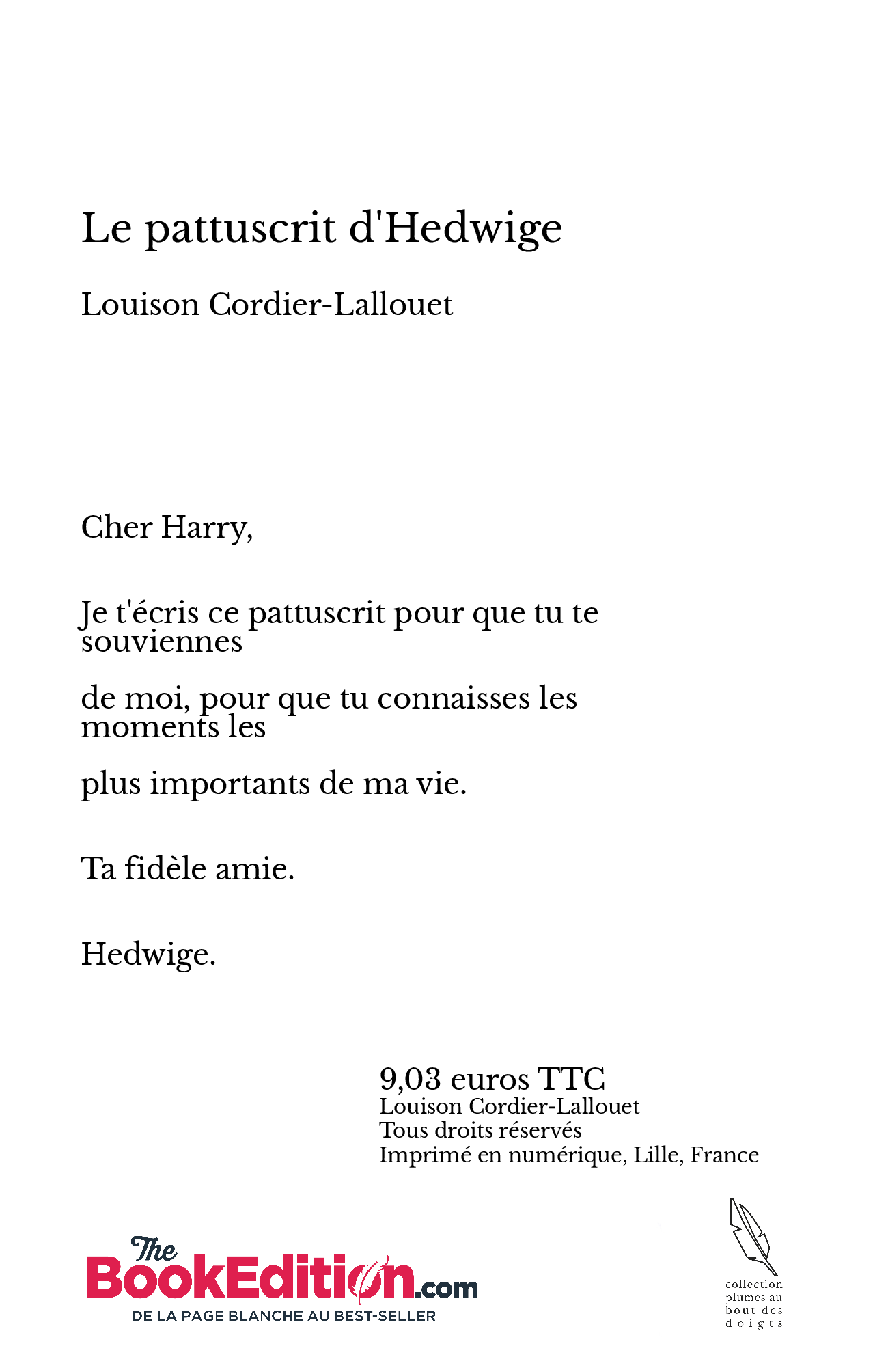 Le pattuscrit d'Hedwige

Louison Cordier-Lallouet

Cher Harry,

Je t'écris ce pattuscrit pour que tu te souviennes

de moi, pour que tu connaisses les moments les

plus importants de ma vie.

Ta fidèle amie.

Hedwige.

9,03 euros TTC
Louison Cordier-Lallouet
Tous droits réservés
Imprimé en numérique, Lille, France

The BookEdition.com
DE LA PAGE BLANCHE AU BEST-SELLER

collection plumes au bout des doigts